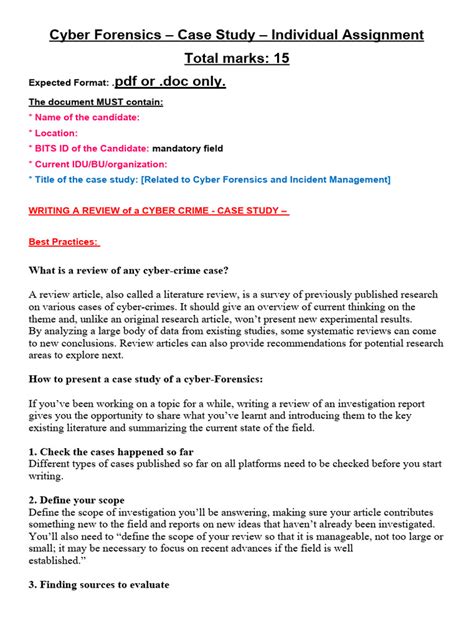 Cyber Forensics – Case Study – Individual Assignment

Total marks: 15

Expected Format: .pdf or .doc only.

The document MUST contain:

* Name of the candidate:

* Location:

* BITS ID of the Candidate: mandatory field

* Current IDU/BU/organization:

* Title of the case study: [Related to Cyber Forensics and Incident Management]

WRITING A REVIEW of a CYBER CRIME - CASE STUDY –

Best Practices:

What is a review of any cyber-crime case?

A review article, also called a literature review, is a survey of previously published research on various cases of cyber-crimes. It should give an overview of current thinking on the theme and, unlike an original research article, won't present new experimental results.
By analyzing a large body of data from existing studies, some systematic reviews can come to new conclusions. Review articles can also provide recommendations for potential research areas to explore next.

How to present a case study of a cyber-Forensics:

If you've been working on a topic for a while, writing a review of an investigation report gives you the opportunity to share what you've learnt and introducing them to the key existing literature and summarizing the current state of the field.

1. Check the cases happened so far
Different types of cases published so far on all platforms need to be checked before you start writing.

2. Define your scope
Define the scope of investigation you'll be answering, making sure your article contributes something new to the field and reports on new ideas that haven't already been investigated. You'll also need to "define the scope of your review so that it is manageable, not too large or small; it may be necessary to focus on recent advances if the field is well established."

3. Finding sources to evaluate